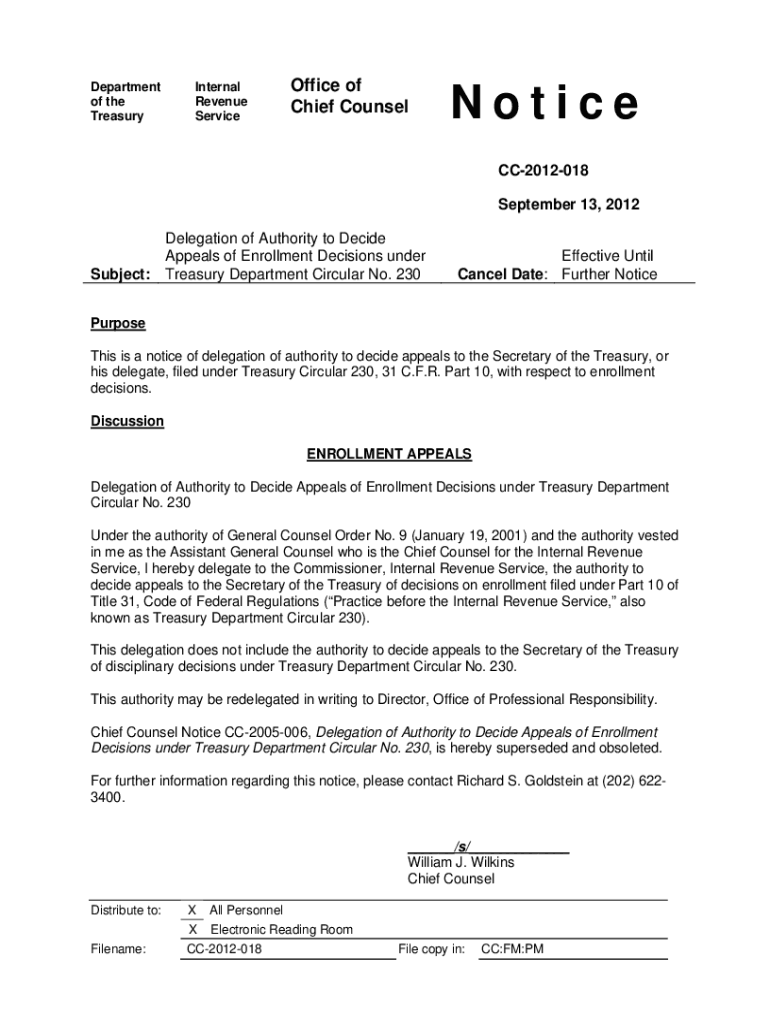 Department of the Treasury

Internal Revenue Service

Office of Chief Counsel

Notice

CC-2012-018

September 13, 2012

Subject: Delegation of Authority to Decide Appeals of Enrollment Decisions under Treasury Department Circular No. 230

Cancel Date: Effective Until Further Notice

Purpose

This is a notice of delegation of authority to decide appeals to the Secretary of the Treasury, or his delegate, filed under Treasury Circular 230, 31 C.F.R. Part 10, with respect to enrollment decisions.

Discussion

ENROLLMENT APPEALS

Delegation of Authority to Decide Appeals of Enrollment Decisions under Treasury Department Circular No. 230

Under the authority of General Counsel Order No. 9 (January 19, 2001) and the authority vested in me as the Assistant General Counsel who is the Chief Counsel for the Internal Revenue Service, I hereby delegate to the Commissioner, Internal Revenue Service, the authority to decide appeals to the Secretary of the Treasury of decisions on enrollment filed under Part 10 of Title 31, Code of Federal Regulations ("Practice before the Internal Revenue Service," also known as Treasury Department Circular 230).

This delegation does not include the authority to decide appeals to the Secretary of the Treasury of disciplinary decisions under Treasury Department Circular No. 230.

This authority may be redelegated in writing to Director, Office of Professional Responsibility.

Chief Counsel Notice CC-2005-006, Delegation of Authority to Decide Appeals of Enrollment Decisions under Treasury Department Circular No. 230, is hereby superseded and obsoleted.

For further information regarding this notice, please contact Richard S. Goldstein at (202) 622-3400.

/s/
William J. Wilkins
Chief Counsel

Distribute to: X All Personnel
X Electronic Reading Room

Filename: CC-2012-018 File copy in: CC:FM:PM